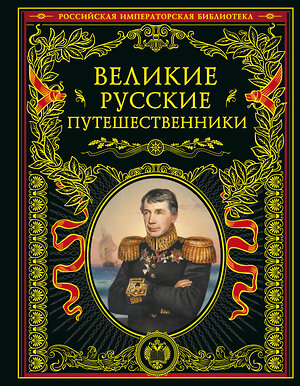 РОССИЙСКАЯ ИМПЕРАТОРСКАЯ БИБЛИОТЕКА

ВЕЛИКИЕ РУССКИЕ ПУТЕШЕСТВЕННИКИ